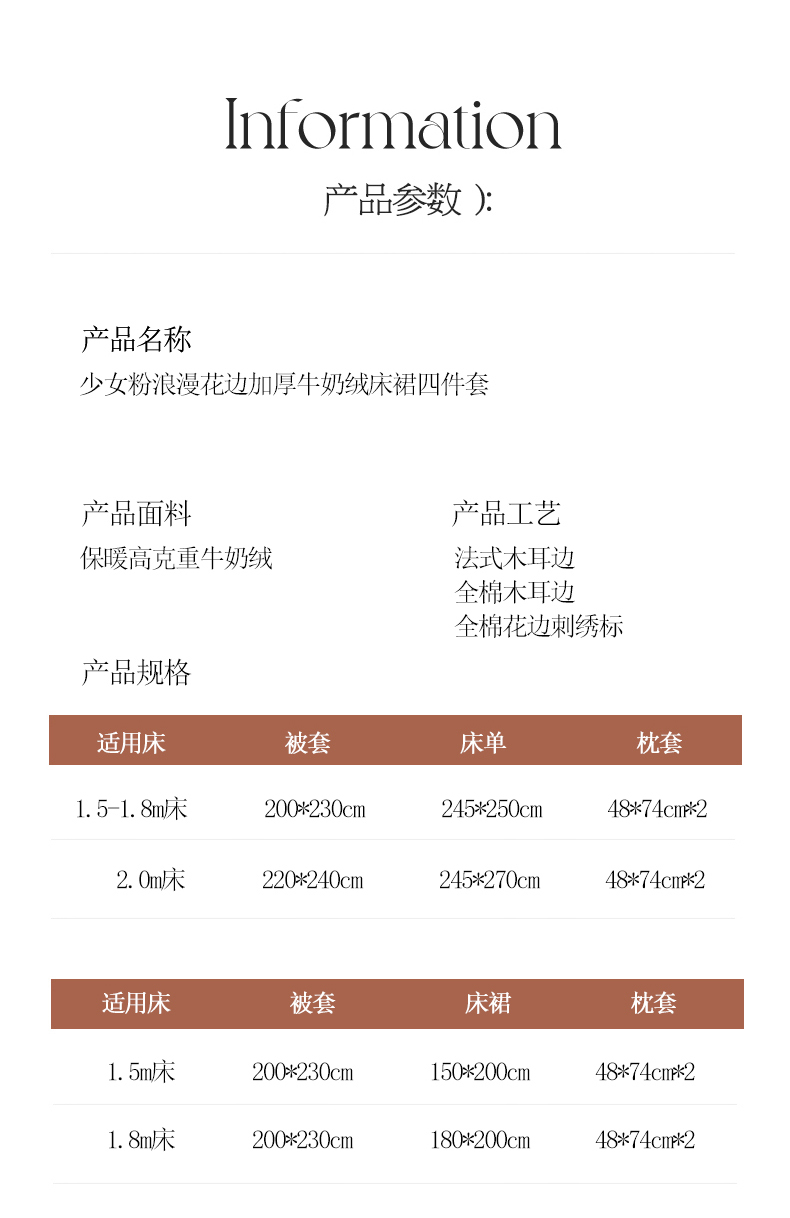 Information

产品参数 ):

产品名称
少女粉浪漫花边加厚牛奶绒床裙四件套

产品面料
保暖高克重牛奶绒

产品工艺
法式木耳边
全棉木耳边
全棉花边刺绣标

产品规格

| 适用床 | 被套 | 床单 | 枕套 |
|---|---|---|---|
| 1.5-1.8m床 | 200*230cm | 245*250cm | 48*74cm*2 |
| 2.0m床 | 220*240cm | 245*270cm | 48*74cm*2 |

| 适用床 | 被套 | 床裙 | 枕套 |
|---|---|---|---|
| 1.5m床 | 200*230cm | 150*200cm | 48*74cm*2 |
| 1.8m床 | 200*230cm | 180*200cm | 48*74cm*2 |